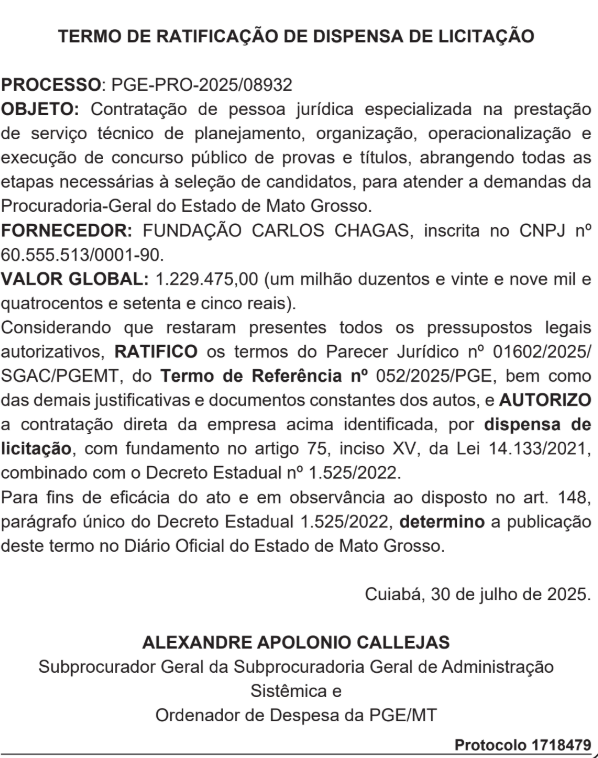 TERMO DE RATIFICAÇÃO DE DISPENSA DE LICITAÇÃO

PROCESSO: PGE-PRO-2025/08932
OBJETO: Contratação de pessoa jurídica especializada na prestação de serviço técnico de planejamento, organização, operacionalização e execução de concurso público de provas e títulos, abrangendo todas as etapas necessárias à seleção de candidatos, para atender a demandas da Procuradoria-Geral do Estado de Mato Grosso.
FORNECEDOR: FUNDAÇÃO CARLOS CHAGAS, inscrita no CNPJ nº 60.555.513/0001-90.
VALOR GLOBAL: 1.229.475,00 (um milhão duzentos e vinte e nove mil e quatrocentos e setenta e cinco reais).
Considerando que restaram presentes todos os pressupostos legais autorizativos, RATIFICO os termos do Parecer Jurídico nº 01602/2025/SGAC/PGEMT, do Termo de Referência nº 052/2025/PGE, bem como das demais justificativas e documentos constantes dos autos, e AUTORIZO a contratação direta da empresa acima identificada, por dispensa de licitação, com fundamento no artigo 75, inciso XV, da Lei 14.133/2021, combinado com o Decreto Estadual nº 1.525/2022.
Para fins de eficácia do ato e em observância ao disposto no art. 148, parágrafo único do Decreto Estadual 1.525/2022, determino a publicação deste termo no Diário Oficial do Estado de Mato Grosso.

Cuiabá, 30 de julho de 2025.

ALEXANDRE APOLONIO CALLEJAS
Subprocurador Geral da Subprocuradoria Geral de Administração Sistêmica e
Ordenador de Despesa da PGE/MT

Protocolo 1718479